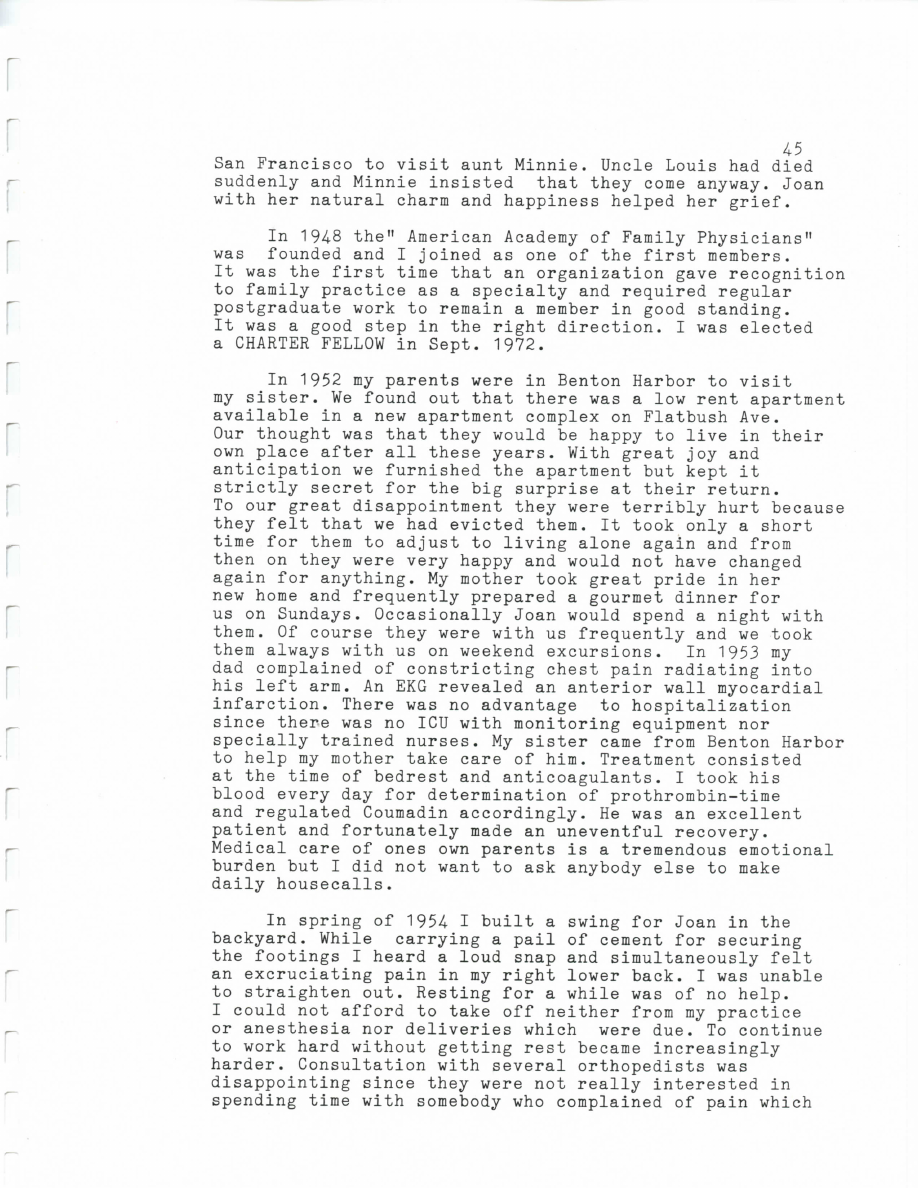 45

San Francisco to visit aunt Minnie. Uncle Louis had died suddenly and Minnie insisted that they come anyway. Joan with her natural charm and happiness helped her grief.

In 1948 the" American Academy of Family Physicians" was founded and I joined as one of the first members. It was the first time that an organization gave recognition to family practice as a specialty and required regular postgraduate work to remain a member in good standing. It was a good step in the right direction. I was elected a CHARTER FELLOW in Sept. 1972.

In 1952 my parents were in Benton Harbor to visit my sister. We found out that there was a low rent apartment available in a new apartment complex on Flatbush Ave. Our thought was that they would be happy to live in their own place after all these years. With great joy and anticipation we furnished the apartment but kept it strictly secret for the big surprise at their return. To our great disappointment they were terribly hurt because they felt that we had evicted them. It took only a short time for them to adjust to living alone again and from then on they were very happy and would not have changed again for anything. My mother took great pride in her new home and frequently prepared a gourmet dinner for us on Sundays. Occasionally Joan would spend a night with them. Of course they were with us frequently and we took them always with us on weekend excursions. In 1953 my dad complained of constricting chest pain radiating into his left arm. An EKG revealed an anterior wall myocardial infarction. There was no advantage to hospitalization since there was no ICU with monitoring equipment nor specially trained nurses. My sister came from Benton Harbor to help my mother take care of him. Treatment consisted at the time of bedrest and anticoagulants. I took his blood every day for determination of prothrombin-time and regulated Coumadin accordingly. He was an excellent patient and fortunately made an uneventful recovery. Medical care of ones own parents is a tremendous emotional burden but I did not want to ask anybody else to make daily housecalls.

In spring of 1954 I built a swing for Joan in the backyard. While carrying a pail of cement for securing the footings I heard a loud snap and simultaneously felt an excruciating pain in my right lower back. I was unable to straighten out. Resting for a while was of no help. I could not afford to take off neither from my practice or anesthesia nor deliveries which were due. To continue to work hard without getting rest became increasingly harder. Consultation with several orthopedists was disappointing since they were not really interested in spending time with somebody who complained of pain which